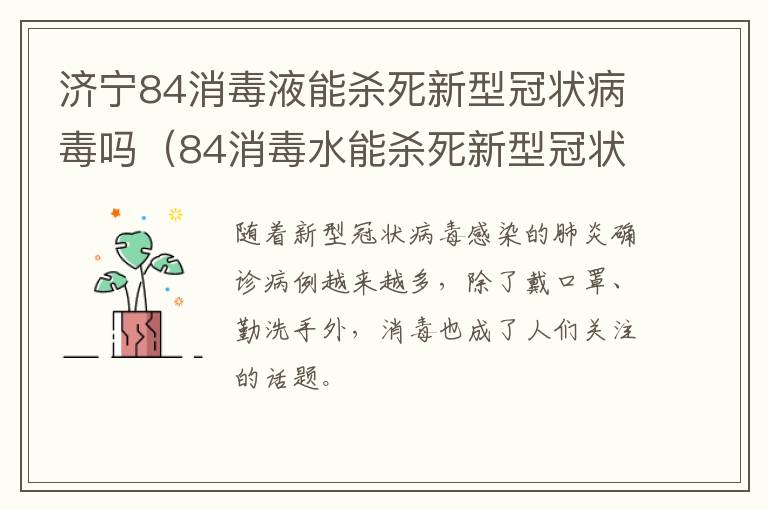 济宁84消毒液能杀死新型冠状病毒吗（84消毒水能杀死新型冠状

随着新型冠状病毒感染的肺炎确诊病例越来越多，除了戴口罩、勤洗手外，消毒也成了人们关注的话题。